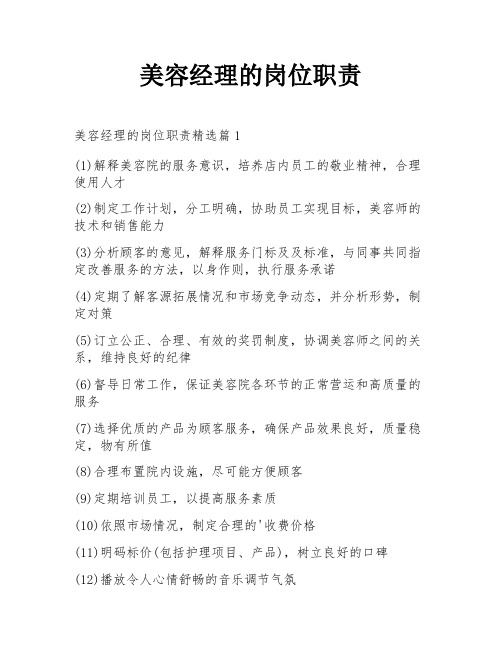 美容经理的岗位职责

美容经理的岗位职责精选篇1

(1)解释美容院的服务意识，培养店内员工的敬业精神，合理使用人才

(2)制定工作计划，分工明确，协助员工实现目标，美容师的技术和销售能力

(3)分析顾客的意见，解释服务门标及及标准，与同事共同指定改善服务的方法，以身作则，执行服务承诺

(4)定期了解客源拓展情况和市场竞争动态，并分析形势，制定对策

(5)订立公正、合理、有效的奖罚制度，协调美容师之间的关系，维持良好的纪律

(6)督导日常工作，保证美容院各环节的正常营运和高质量的服务

(7)选择优质的产品为顾客服务，确保产品效果良好，质量稳定，物有所值

(8)合理布置院内设施，尽可能方便顾客

(9)定期培训员工，以提高服务素质

(10)依照市场情况，制定合理的'收费价格

(11)明码标价(包括护理项目、产品)，树立良好的口碑

(12)播放令人心情舒畅的音乐调节气氛